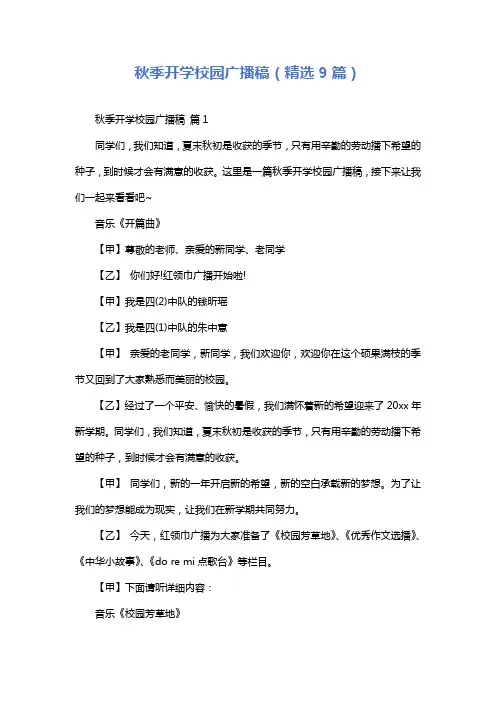 秋季开学校园广播稿（精选 9 篇）

秋季开学校园广播稿 篇 1

同学们，我们知道，夏末秋初是收获的季节，只有用辛勤的劳动播下希望的种子，到时候才会有满意的收获。这里是一篇秋季开学校园广播稿，接下来让我们一起来看看吧~

音乐《开篇曲》

【甲】尊敬的老师、亲爱的新同学、老同学

【乙】 你们好!红领巾广播开始啦!

【甲】我是四(2)中队的钱昕瑶

【乙】我是四(1)中队的朱中意

【甲】 亲爱的老同学，新同学，我们欢迎你，欢迎你在这个硕果满枝的季节又回到了大家熟悉而美丽的校园。

【乙】经过了一个平安、愉快的暑假，我们满怀着新的希望迎来了 20xx 年新学期。同学们，我们知道，夏末秋初是收获的季节，只有用辛勤的劳动播下希望的种子，到时候才会有满意的收获。

【甲】 同学们，新的一年开启新的希望，新的空白承载新的梦想。为了让我们的梦想能成为现实，让我们在新学期共同努力。

【乙】 今天，红领巾广播为大家准备了《校园芳草地》、《优秀作文选播》、《中华小故事》、《do re mi 点歌台》等栏目。

【甲】下面请听详细内容：

音乐《校园芳草地》